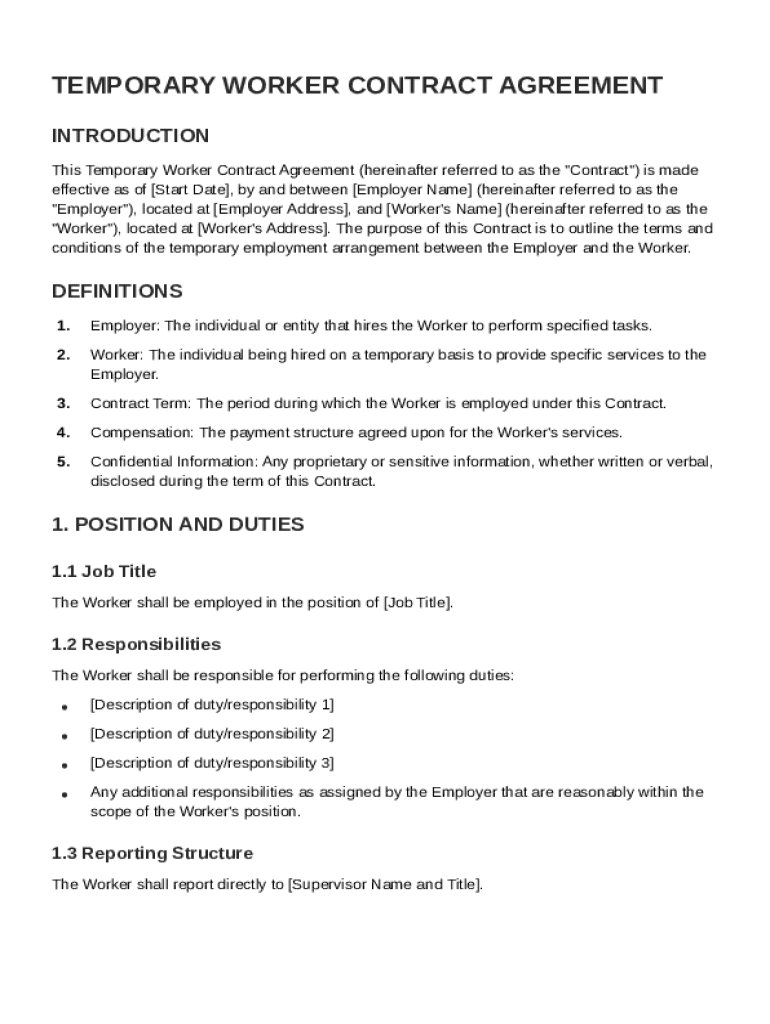 TEMPORARY WORKER CONTRACT AGREEMENT

INTRODUCTION

This Temporary Worker Contract Agreement (hereinafter referred to as the "Contract") is made effective as of [Start Date], by and between [Employer Name] (hereinafter referred to as the "Employer"), located at [Employer Address], and [Worker's Name] (hereinafter referred to as the "Worker"), located at [Worker's Address]. The purpose of this Contract is to outline the terms and conditions of the temporary employment arrangement between the Employer and the Worker.

DEFINITIONS

1. Employer: The individual or entity that hires the Worker to perform specified tasks.
2. Worker: The individual being hired on a temporary basis to provide specific services to the Employer.
3. Contract Term: The period during which the Worker is employed under this Contract.
4. Compensation: The payment structure agreed upon for the Worker's services.
5. Confidential Information: Any proprietary or sensitive information, whether written or verbal, disclosed during the term of this Contract.

1. POSITION AND DUTIES

1.1 Job Title

The Worker shall be employed in the position of [Job Title].

1.2 Responsibilities

The Worker shall be responsible for performing the following duties:

• [Description of duty/responsibility 1]
• [Description of duty/responsibility 2]
• [Description of duty/responsibility 3]
• Any additional responsibilities as assigned by the Employer that are reasonably within the scope of the Worker's position.

1.3 Reporting Structure

The Worker shall report directly to [Supervisor Name and Title].